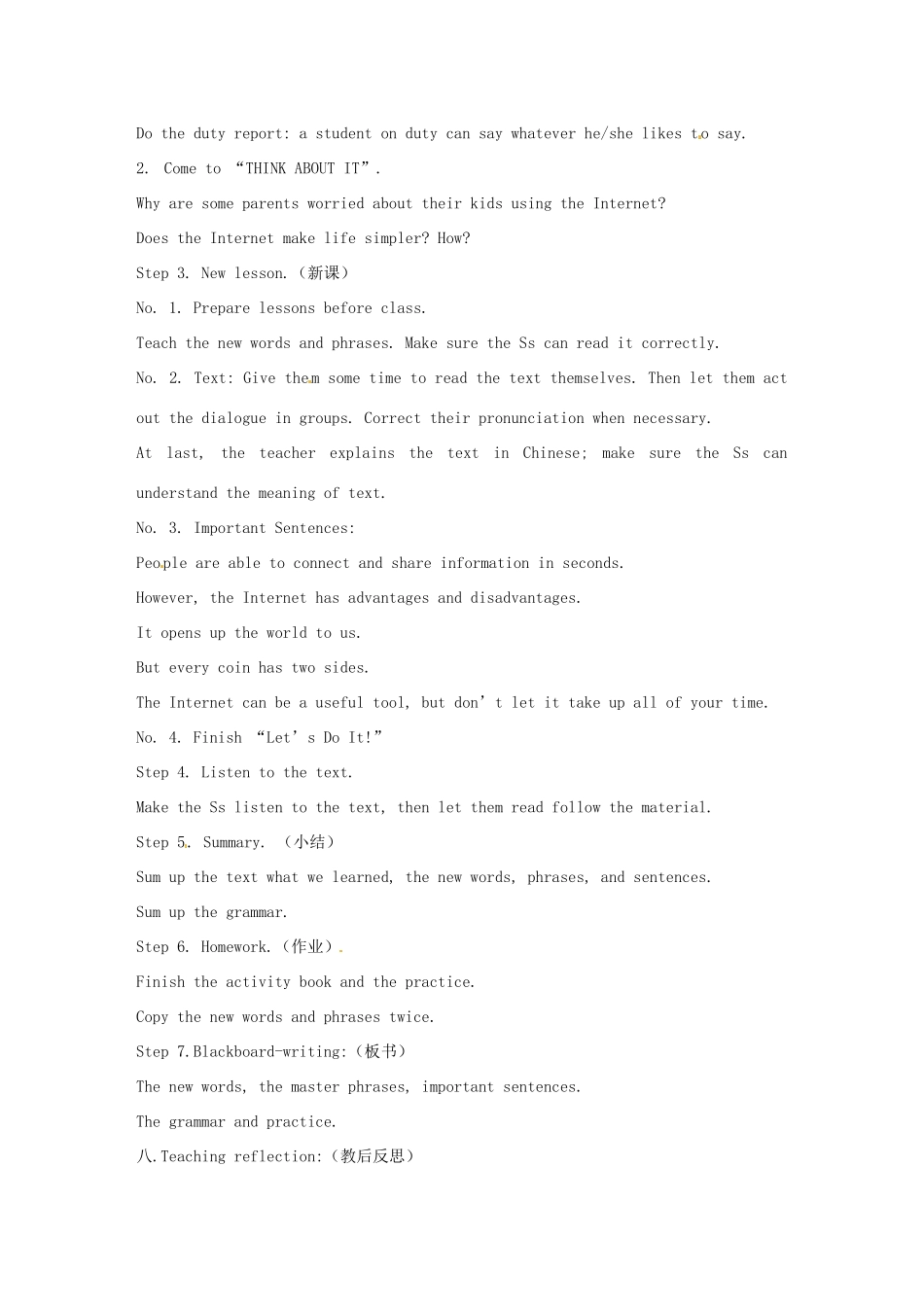 Do the duty report: a student on duty can say whatever he/she likes to say.

2. Come to “THINK ABOUT IT”.

Why are some parents worried about their kids using the Internet?

Does the Internet make life simpler? How?

Step 3. New lesson.(新课)

No. 1. Prepare lessons before class.

Teach the new words and phrases. Make sure the Ss can read it correctly.

No. 2. Text: Give them some time to read the text themselves. Then let them act out the dialogue in groups. Correct their pronunciation when necessary.

At last, the teacher explains the text in Chinese; make sure the Ss can understand the meaning of text.

No. 3. Important Sentences:

People are able to connect and share information in seconds.

However, the Internet has advantages and disadvantages.

It opens up the world to us.

But every coin has two sides.

The Internet can be a useful tool, but don’t let it take up all of your time.

No. 4. Finish “Let’s Do It!”

Step 4. Listen to the text.

Make the Ss listen to the text, then let them read follow the material.

Step 5. Summary. (小结)

Sum up the text what we learned, the new words, phrases, and sentences.

Sum up the grammar.

Step 6. Homework.(作业)

Finish the activity book and the practice.

Copy the new words and phrases twice.

Step 7.Blackboard-writing:(板书)

The new words, the master phrases, important sentences.

The grammar and practice.

八.Teaching reflection:(教后反思)